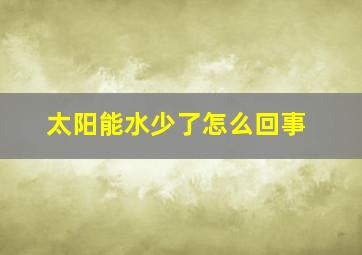 太阳能水少了怎么回事